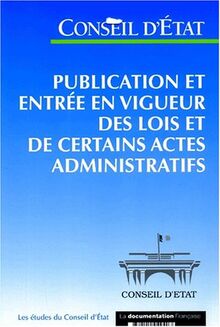 CONSEIL D'ÉTAT

PUBLICATION ET ENTRÉE EN VIGUEUR DES LOIS ET DE CERTAINS ACTES ADMINISTRATIFS

CONSEIL D'ETAT

Les études du Conseil d'État

La documentation Française